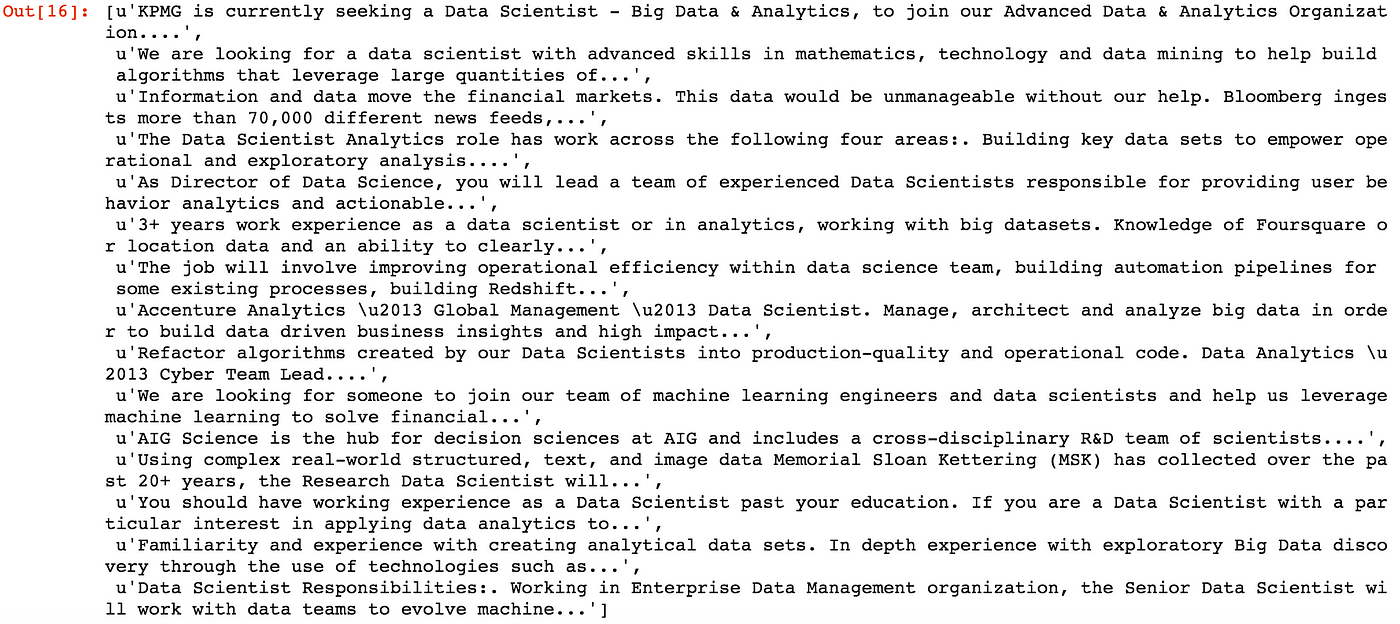 Out[16]: [u'KPMG is currently seeking a Data Scientist - Big Data & Analytics, to join our Advanced Data & Analytics Organization....',
u'We are looking for a data scientist with advanced skills in mathematics, technology and data mining to help build algorithms that leverage large quantities of...',
u'Information and data move the financial markets. This data would be unmanageable without our help. Bloomberg ingests more than 70,000 different news feeds,...',
u'The Data Scientist Analytics role has work across the following four areas:. Building key data sets to empower operational and exploratory analysis....',
u'As Director of Data Science, you will lead a team of experienced Data Scientists responsible for providing user behavior analytics and actionable...',
u'3+ years work experience as a data scientist or in analytics, working with big datasets. Knowledge of Foursquare or location data and an ability to clearly...',
u'The job will involve improving operational efficiency within data science team, building automation pipelines for some existing processes, building Redshift...',
u'Accenture Analytics \u2013 Global Management \u2013 Data Scientist. Manage, architect and analyze big data in order to build data driven business insights and high impact...',
u'Refactor algorithms created by our Data Scientists into production-quality and operational code. Data Analytics \u2013 Cyber Team Lead....',
u'We are looking for someone to join our team of machine learning engineers and data scientists and help us leverage machine learning to solve financial...',
u'AIG Science is the hub for decision sciences at AIG and includes a cross-disciplinary R&D team of scientists....',
u'Using complex real-world structured, text, and image data Memorial Sloan Kettering (MSK) has collected over the past 20+ years, the Research Data Scientist will...',
u'You should have working experience as a Data Scientist past your education. If you are a Data Scientist with a particular interest in applying data analytics to...',
u'Familiarity and experience with creating analytical data sets. In depth experience with exploratory Big Data discovery through the use of technologies such as...',
u'Data Scientist Responsibilities:. Working in Enterprise Data Management organization, the Senior Data Scientist will work with data teams to evolve machine...']